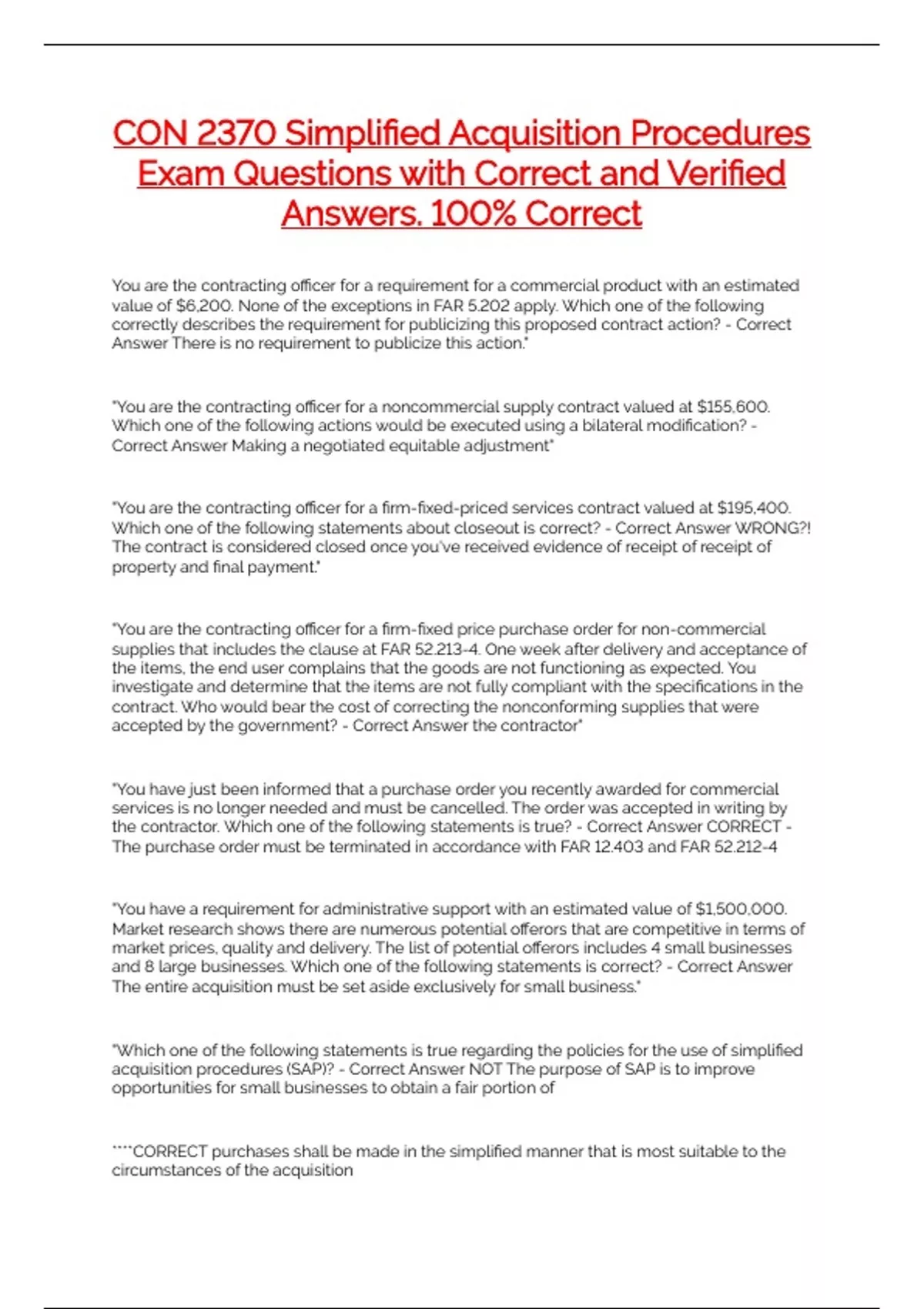 CON 2370 Simplified Acquisition Procedures Exam Questions with Correct and Verified Answers. 100% Correct

You are the contracting officer for a requirement for a commercial product with an estimated value of $6,200. None of the exceptions in FAR 5.202 apply. Which one of the following correctly describes the requirement for publicizing this proposed contract action? - Correct Answer There is no requirement to publicize this action."

"You are the contracting officer for a noncommercial supply contract valued at $155,600. Which one of the following actions would be executed using a bilateral modification? - Correct Answer Making a negotiated equitable adjustment"

"You are the contracting officer for a firm-fixed-priced services contract valued at $195,400. Which one of the following statements about closeout is correct? - Correct Answer WRONG?! The contract is considered closed once you've received evidence of receipt of receipt of property and final payment."

"You are the contracting officer for a firm-fixed price purchase order for non-commercial supplies that includes the clause at FAR 52.213-4. One week after delivery and acceptance of the items, the end user complains that the goods are not functioning as expected. You investigate and determine that the items are not fully compliant with the specifications in the contract. Who would bear the cost of correcting the nonconforming supplies that were accepted by the government? - Correct Answer the contractor"

"You have just been informed that a purchase order you recently awarded for commercial services is no longer needed and must be cancelled. The order was accepted in writing by the contractor. Which one of the following statements is true? - Correct Answer CORRECT - The purchase order must be terminated in accordance with FAR 12.403 and FAR 52.212-4

"You have a requirement for administrative support with an estimated value of $1,500,000. Market research shows there are numerous potential offerors that are competitive in terms of market prices, quality and delivery. The list of potential offerors includes 4 small businesses and 8 large businesses. Which one of the following statements is correct? - Correct Answer The entire acquisition must be set aside exclusively for small business."

"Which one of the following statements is true regarding the policies for the use of simplified acquisition procedures (SAP)? - Correct Answer NOT The purpose of SAP is to improve opportunities for small businesses to obtain a fair portion of

****CORRECT purchases shall be made in the simplified manner that is most suitable to the circumstances of the acquisition